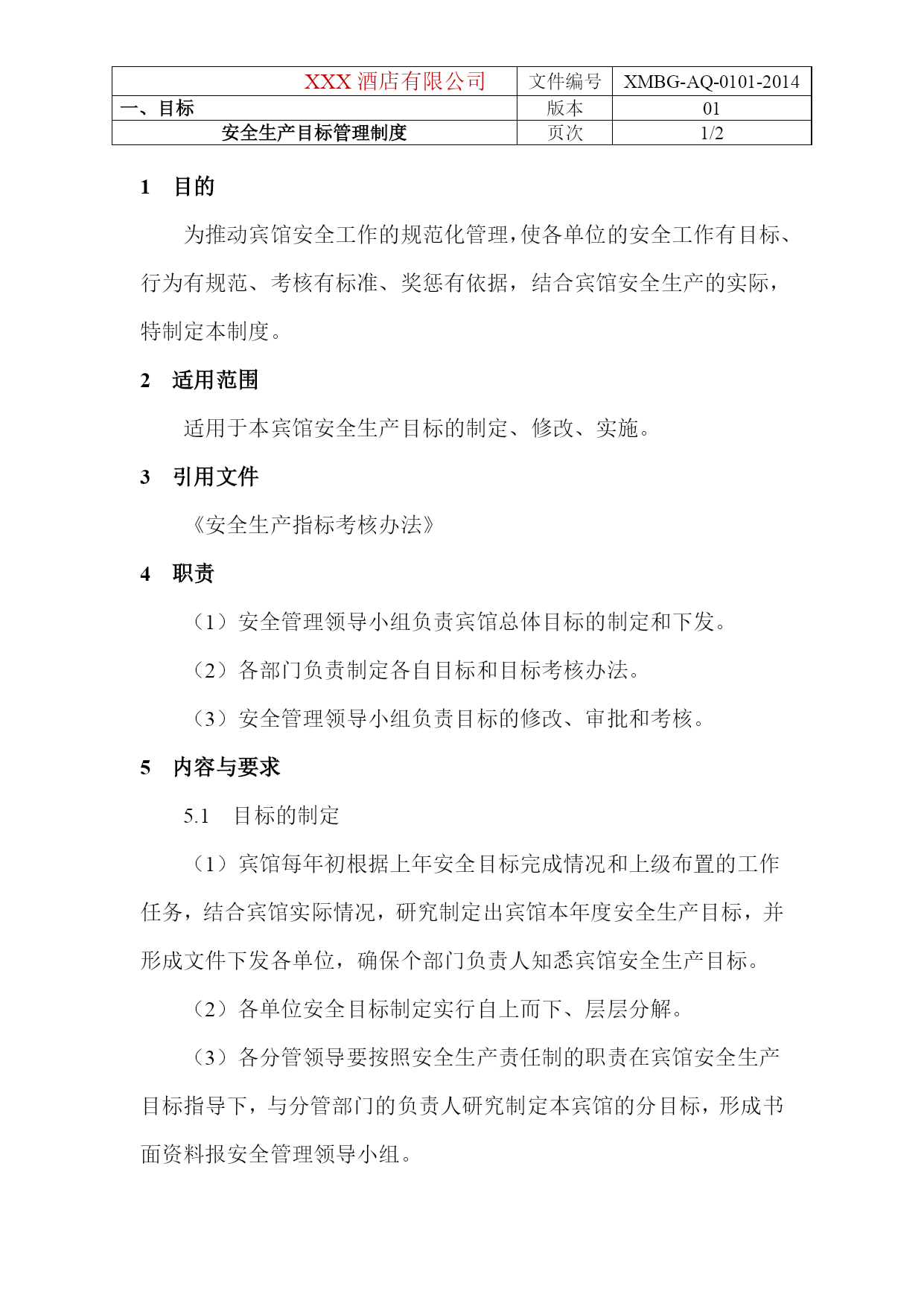 | XXX 酒店有限公司 | 文件编号 | XMBG-AQ-0101-2014 |
|---|---|---|
| 一、目标 | 版本 | 01 |
| 安全生产目标管理制度 | 页次 | 1/2 |

1 目的

为推动宾馆安全工作的规范化管理，使各单位的安全工作有目标、行为有规范、考核有标准、奖惩有依据，结合宾馆安全生产的实际，特制定本制度。

2 适用范围

适用于本宾馆安全生产目标的制定、修改、实施。

3 引用文件

《安全生产指标考核办法》

4 职责

（1）安全管理领导小组负责宾馆总体目标的制定和下发。

（2）各部门负责制定各自目标和目标考核办法。

（3）安全管理领导小组负责目标的修改、审批和考核。

5 内容与要求

5.1 目标的制定

（1）宾馆每年初根据上年安全目标完成情况和上级布置的工作任务，结合宾馆实际情况，研究制定出宾馆本年度安全生产目标，并形成文件下发各单位，确保个部门负责人知悉宾馆安全生产目标。

（2）各单位安全目标制定实行自上而下、层层分解。

（3）各分管领导要按照安全生产责任制的职责在宾馆安全生产目标指导下，与分管部门的负责人研究制定本宾馆的分目标，形成书面资料报安全管理领导小组。